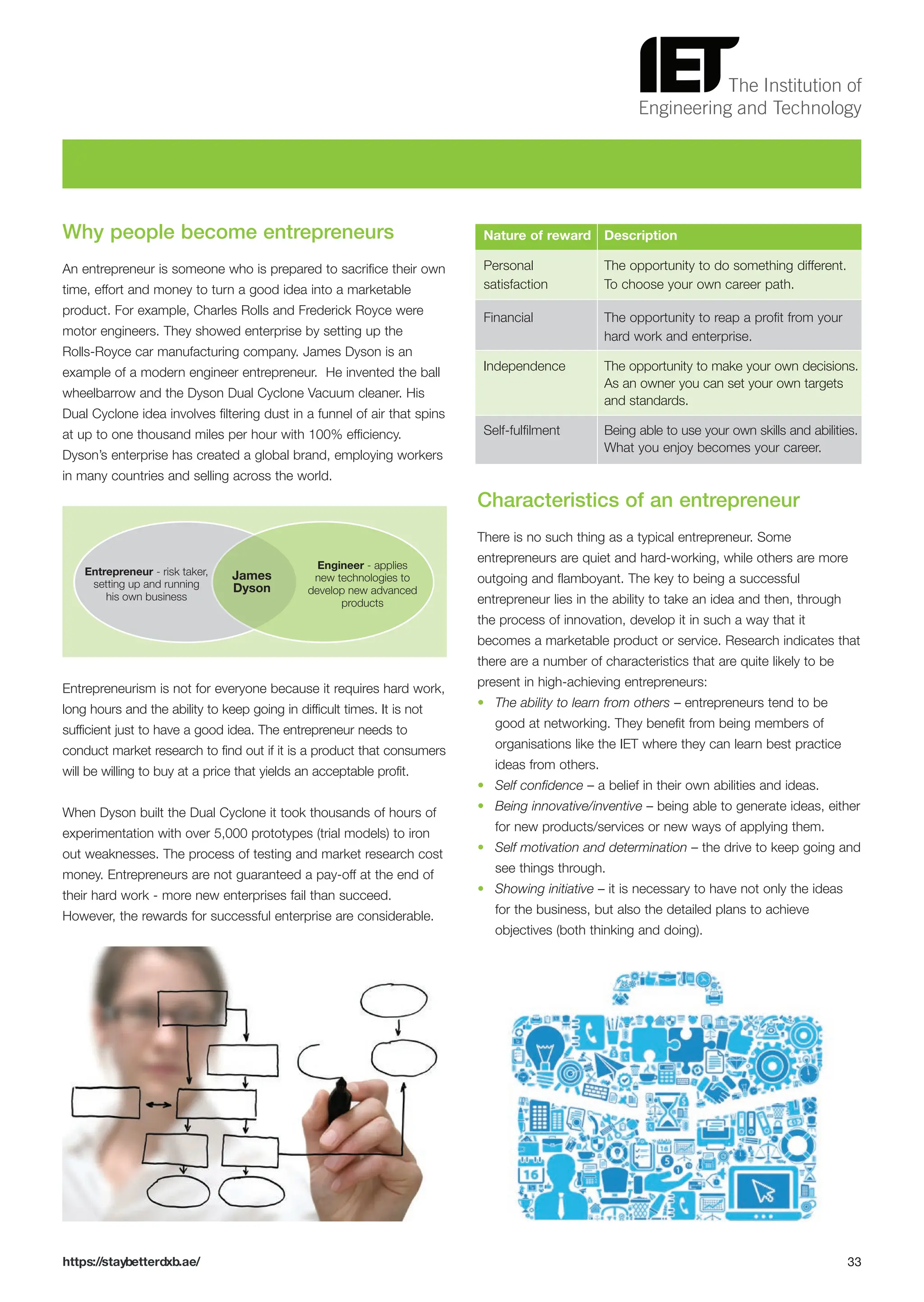 IET The Institution of Engineering and Technology

Why people become entrepreneurs

An entrepreneur is someone who is prepared to sacrifice their own time, effort and money to turn a good idea into a marketable product. For example, Charles Rolls and Frederick Royce were motor engineers. They showed enterprise by setting up the Rolls-Royce car manufacturing company. James Dyson is an example of a modern engineer entrepreneur. He invented the ball wheelbarrow and the Dyson Dual Cyclone Vacuum cleaner. His Dual Cyclone idea involves filtering dust in a funnel of air that spins at up to one thousand miles per hour with 100% efficiency. Dyson's enterprise has created a global brand, employing workers in many countries and selling across the world.

Entrepreneur - risk taker, setting up and running his own business

James Dyson

Engineer - applies new technologies to develop new advanced products

Entrepreneurism is not for everyone because it requires hard work, long hours and the ability to keep going in difficult times. It is not sufficient just to have a good idea. The entrepreneur needs to conduct market research to find out if it is a product that consumers will be willing to buy at a price that yields an acceptable profit.

When Dyson built the Dual Cyclone it took thousands of hours of experimentation with over 5,000 prototypes (trial models) to iron out weaknesses. The process of testing and market research cost money. Entrepreneurs are not guaranteed a pay-off at the end of their hard work - more new enterprises fail than succeed. However, the rewards for successful enterprise are considerable.

| Nature of reward | Description |
|---|---|
| Personal satisfaction | The opportunity to do something different. To choose your own career path. |
| Financial | The opportunity to reap a profit from your hard work and enterprise. |
| Independence | The opportunity to make your own decisions. As an owner you can set your own targets and standards. |
| Self-fulfilment | Being able to use your own skills and abilities. What you enjoy becomes your career. |

Characteristics of an entrepreneur

There is no such thing as a typical entrepreneur. Some entrepreneurs are quiet and hard-working, while others are more outgoing and flamboyant. The key to being a successful entrepreneur lies in the ability to take an idea and then, through the process of innovation, develop it in such a way that it becomes a marketable product or service. Research indicates that there are a number of characteristics that are quite likely to be present in high-achieving entrepreneurs:
• The ability to learn from others – entrepreneurs tend to be good at networking. They benefit from being members of organisations like the IET where they can learn best practice ideas from others.
• Self confidence – a belief in their own abilities and ideas.
• Being innovative/inventive – being able to generate ideas, either for new products/services or new ways of applying them.
• Self motivation and determination – the drive to keep going and see things through.
• Showing initiative – it is necessary to have not only the ideas for the business, but also the detailed plans to achieve objectives (both thinking and doing).

16

https://staybetterdxb.ae/

33